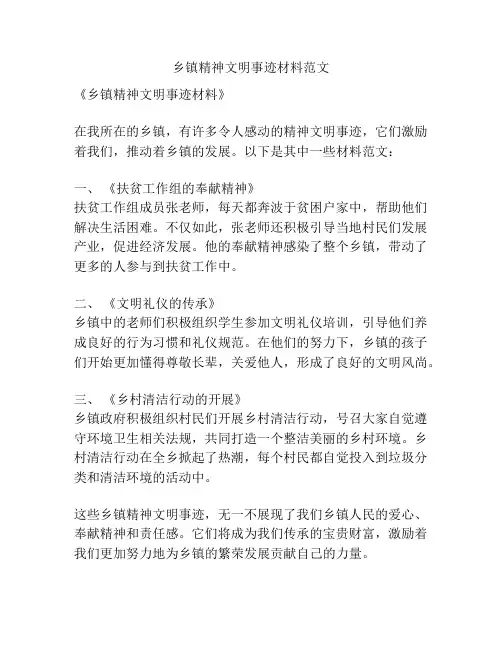 乡镇精神文明事迹材料范文

《乡镇精神文明事迹材料》

在我所在的乡镇，有许多令人感动的精神文明事迹，它们激励着我们，推动着乡镇的发展。以下是其中一些材料范文：

一、《扶贫工作组的奉献精神》
扶贫工作组成员张老师，每天都奔波于贫困户家中，帮助他们解决生活困难。不仅如此，张老师还积极引导当地村民们发展产业，促进经济发展。他的奉献精神感染了整个乡镇，带动了更多的人参与到扶贫工作中。

二、《文明礼仪的传承》
乡镇中的老师们积极组织学生参加文明礼仪培训，引导他们养成良好的行为习惯和礼仪规范。在他们的努力下，乡镇的孩子们开始更加懂得尊敬长辈，关爱他人，形成了良好的文明风尚。

三、《乡村清洁行动的开展》
乡镇政府积极组织村民们开展乡村清洁行动，号召大家自觉遵守环境卫生相关法规，共同打造一个整洁美丽的乡村环境。乡村清洁行动在全乡掀起了热潮，每个村民都自觉投入到垃圾分类和清洁环境的活动中。

这些乡镇精神文明事迹，无一不展现了我们乡镇人民的爱心、奉献精神和责任感。它们将成为我们传承的宝贵财富，激励着我们更加努力地为乡镇的繁荣发展贡献自己的力量。